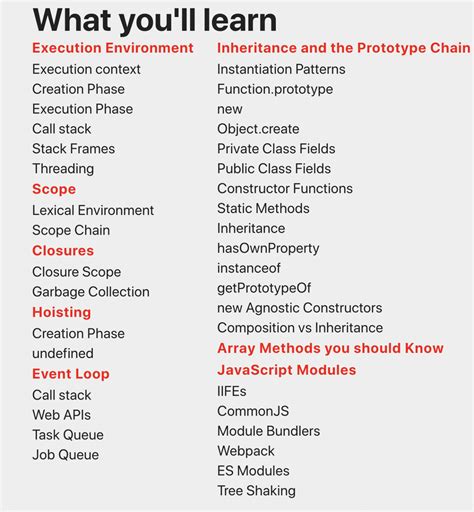 What you'll learn

Execution Environment
Execution context
Creation Phase
Execution Phase
Call stack
Stack Frames
Threading

Scope
Lexical Environment
Scope Chain

Closures
Closure Scope
Garbage Collection

Hoisting
Creation Phase
undefined

Event Loop
Call stack
Web APIs
Task Queue
Job Queue

Inheritance and the Prototype Chain
Instantiation Patterns
Function.prototype
new
Object.create
Private Class Fields
Public Class Fields
Constructor Functions
Static Methods
Inheritance
hasOwnProperty
instanceof
getPrototypeOf
new Agnostic Constructors
Composition vs Inheritance

Array Methods you should Know

JavaScript Modules
IIFEs
CommonJS
Module Bundlers
Webpack
ES Modules
Tree Shaking